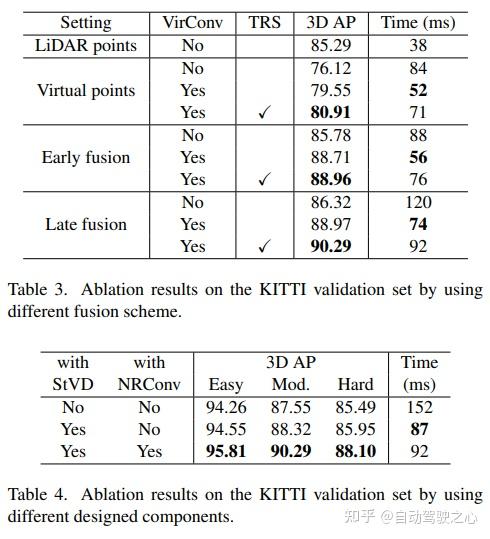 | Setting | VirConv | TRS | 3D AP | Time (ms) |
|---|---|---|---|---|
| LiDAR points | No | | 85.29 | 38 |
| Virtual points | No | | 76.12 | 84 |
| | Yes | | 79.55 | 52 |
| | Yes | ✓ | 80.91 | 71 |
| Early fusion | No | | 85.78 | 88 |
| | Yes | | 88.71 | 56 |
| | Yes | ✓ | 88.96 | 76 |
| Late fusion | No | | 86.32 | 120 |
| | Yes | | 88.97 | 74 |
| | Yes | ✓ | 90.29 | 92 |

Table 3. Ablation results on the KITTI validation set by using different fusion scheme.

| with StVD | with NRConv | 3D AP Easy | Mod. | Hard | Time (ms) |
|---|---|---|---|---|---|
| No | No | 94.26 | 87.55 | 85.49 | 152 |
| Yes | No | 94.55 | 88.32 | 85.95 | 87 |
| Yes | Yes | 95.81 | 90.29 | 88.10 | 92 |

Table 4. Ablation results on the KITTI validation set by using different designed components.

知乎 @自动驾驶之心